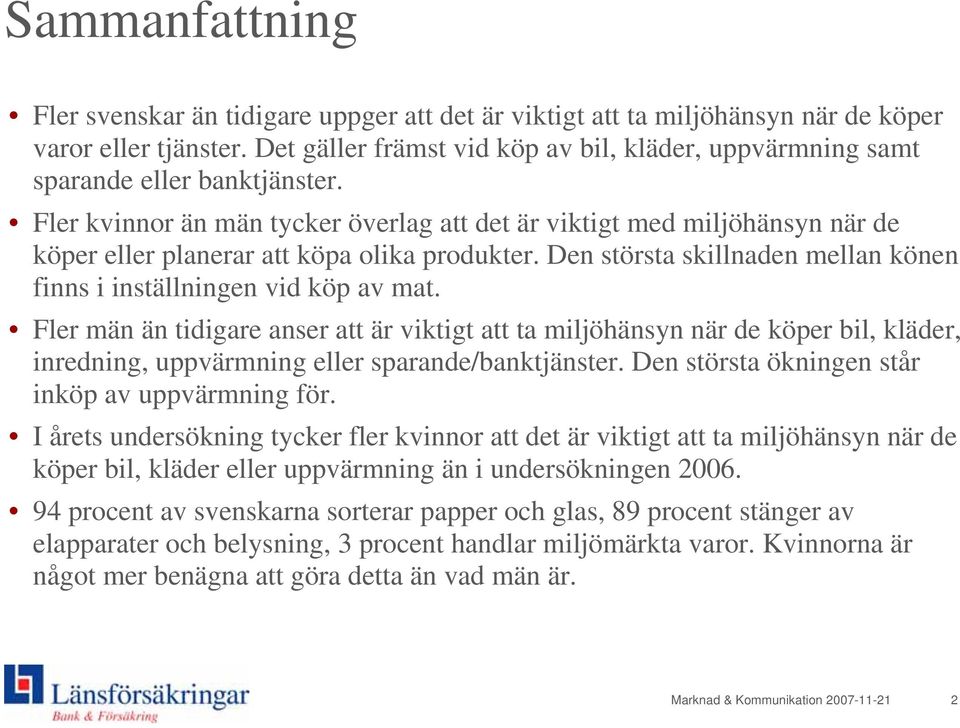 Sammanfattning

• Fler svenskar än tidigare uppger att det är viktigt att ta miljöhänsyn när de köper varor eller tjänster. Det gäller främst vid köp av bil, kläder, uppvärmning samt sparande eller banktjänster.

• Fler kvinnor än män tycker överlag att det är viktigt med miljöhänsyn när de köper eller planerar att köpa olika produkter. Den största skillnaden mellan könen finns i inställningen vid köp av mat.

• Fler män än tidigare anser att är viktigt att ta miljöhänsyn när de köper bil, kläder, inredning, uppvärmning eller sparande/banktjänster. Den största ökningen står inköp av uppvärmning för.

• I årets undersökning tycker fler kvinnor att det är viktigt att ta miljöhänsyn när de köper bil, kläder eller uppvärmning än i undersökningen 2006.

• 94 procent av svenskarna sorterar papper och glas, 89 procent stänger av elapparater och belysning, 3 procent handlar miljömärkta varor. Kvinnorna är något mer benägna att göra detta än vad män är.

Länsförsäkringar
Bank & Försäkring

Marknad & Kommunikation 2007-11-21 2